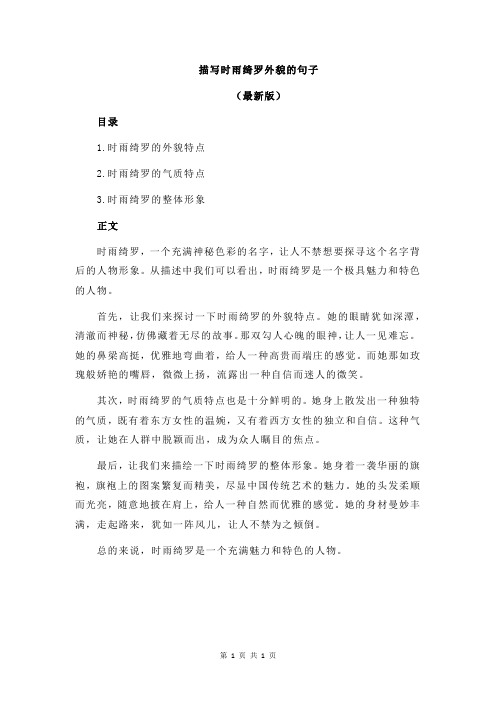 描写时雨绮罗外貌的句子

（最新版）

目录

1.时雨绮罗的外貌特点

2.时雨绮罗的气质特点

3.时雨绮罗的整体形象

正文

时雨绮罗，一个充满神秘色彩的名字，让人不禁想要探寻这个名字背后的人物形象。从描述中我们可以看出，时雨绮罗是一个极具魅力和特色的人物。

首先，让我们来探讨一下时雨绮罗的外貌特点。她的眼睛犹如深潭，清澈而神秘，仿佛藏着无尽的故事。那双勾人心魄的眼神，让人一见难忘。她的鼻梁高挺，优雅地弯曲着，给人一种高贵而端庄的感觉。而她那如玫瑰般娇艳的嘴唇，微微上扬，流露出一种自信而迷人的微笑。

其次，时雨绮罗的气质特点也是十分鲜明的。她身上散发出一种独特的气质，既有着东方女性的温婉，又有着西方女性的独立和自信。这种气质，让她在人群中脱颖而出，成为众人瞩目的焦点。

最后，让我们来描绘一下时雨绮罗的整体形象。她身着一袭华丽的旗袍，旗袍上的图案繁复而精美，尽显中国传统艺术的魅力。她的头发柔顺而光亮，随意地披在肩上，给人一种自然而优雅的感觉。她的身材曼妙丰满，走起路来，犹如一阵风儿，让人不禁为之倾倒。

总的来说，时雨绮罗是一个充满魅力和特色的人物。

第 1 页 共 1 页